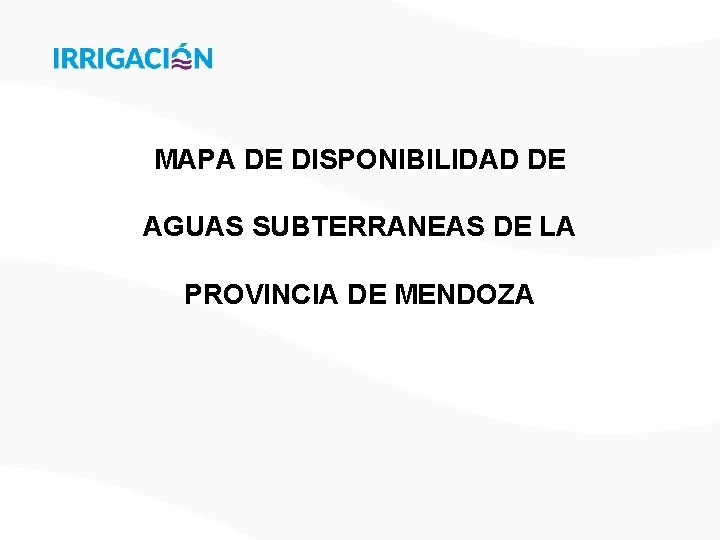 IRRIGACIÓN

MAPA DE DISPONIBILIDAD DE AGUAS SUBTERRANEAS DE LA PROVINCIA DE MENDOZA